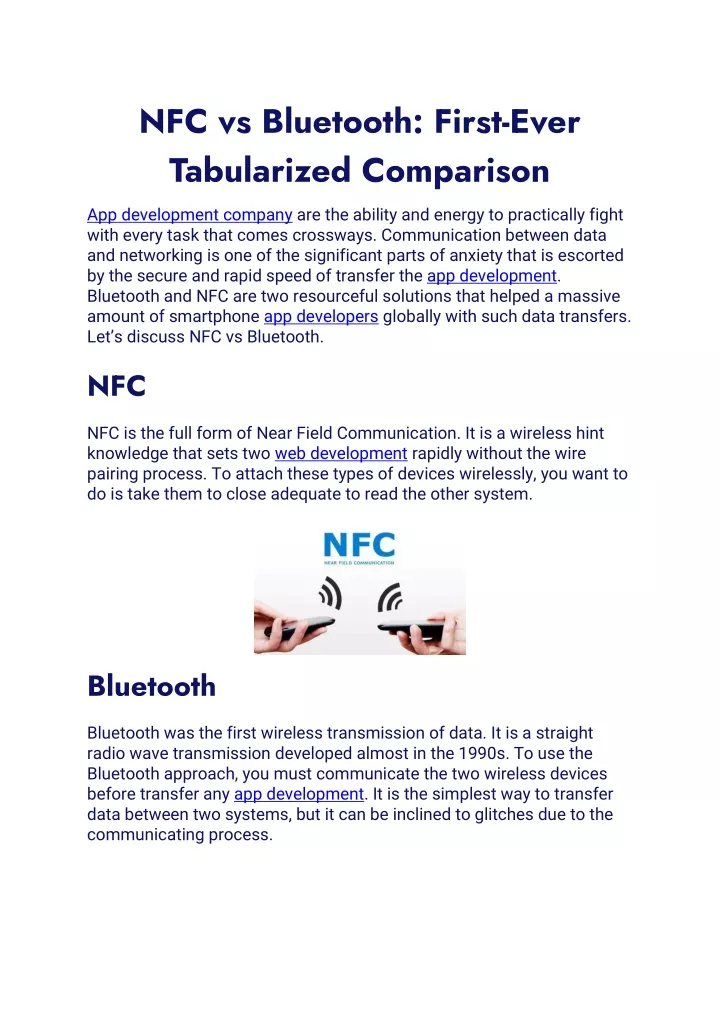 NFC vs Bluetooth: First-Ever Tabularized Comparison

App development company are the ability and energy to practically fight with every task that comes crossways. Communication between data and networking is one of the significant parts of anxiety that is escorted by the secure and rapid speed of transfer the app development. Bluetooth and NFC are two resourceful solutions that helped a massive amount of smartphone app developers globally with such data transfers. Let's discuss NFC vs Bluetooth.

NFC

NFC is the full form of Near Field Communication. It is a wireless hint knowledge that sets two web development rapidly without the wire pairing process. To attach these types of devices wirelessly, you want to do is take them to close adequate to read the other system.

NFC
NEAR FIELD COMMUNICATION

Bluetooth

Bluetooth was the first wireless transmission of data. It is a straight radio wave transmission developed almost in the 1990s. To use the Bluetooth approach, you must communicate the two wireless devices before transfer any app development. It is the simplest way to transfer data between two systems, but it can be inclined to glitches due to the communicating process.